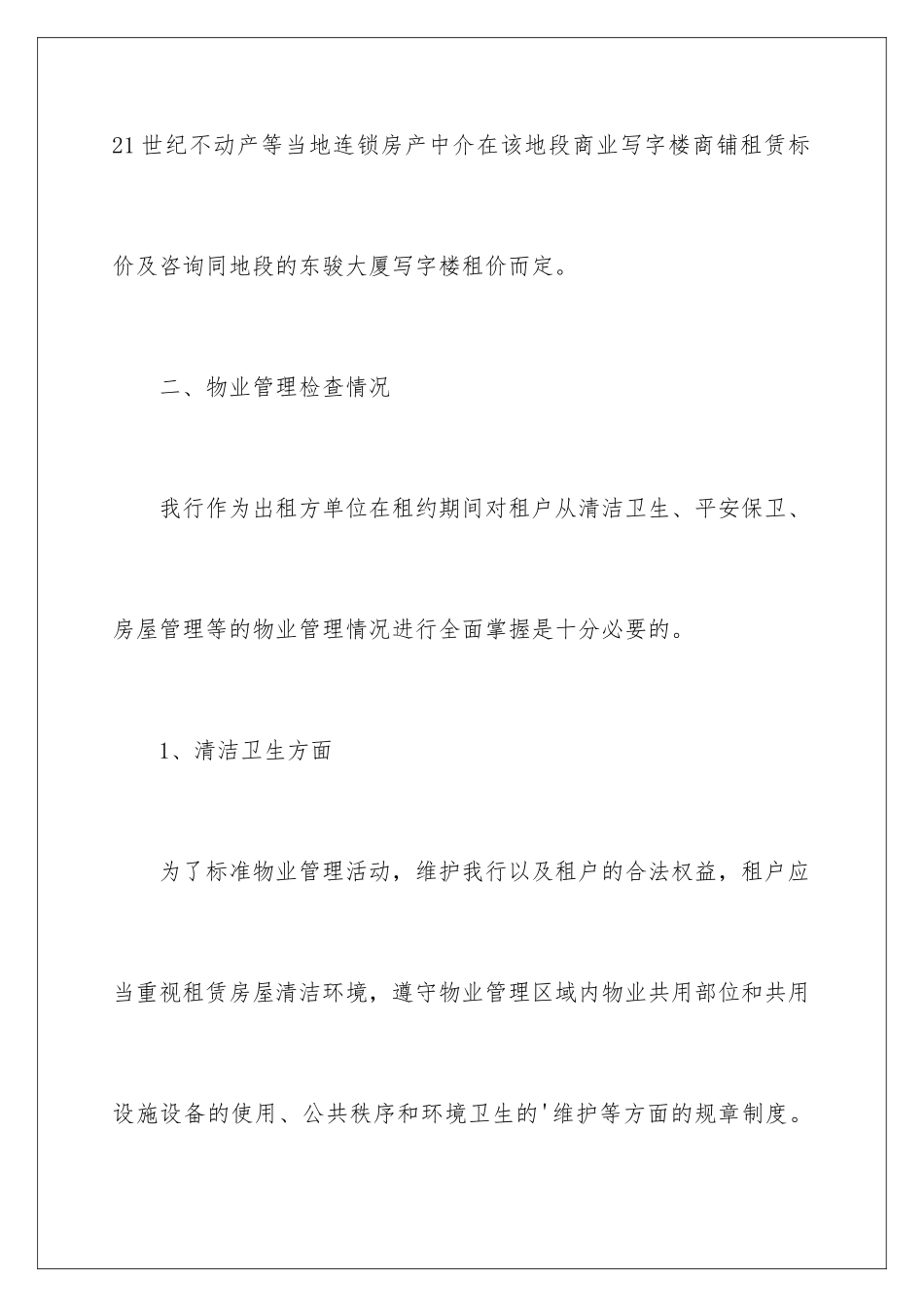 21世纪不动产等当地连锁房产中介在该地段商业写字楼商铺租赁标价及咨询同地段的东骏大厦写字楼租价而定。

二、物业管理检查情况

我行作为出租方单位在租约期间对租户从清洁卫生、平安保卫、房屋管理等的物业管理情况进行全面掌握是十分必要的。

1、清洁卫生方面

为了标准物业管理活动，维护我行以及租户的合法权益，租户应当重视租赁房屋清洁环境，遵守物业管理区域内物业共用部位和共用设施设备的使用、公共秩序和环境卫生的'维护等方面的规章制度。